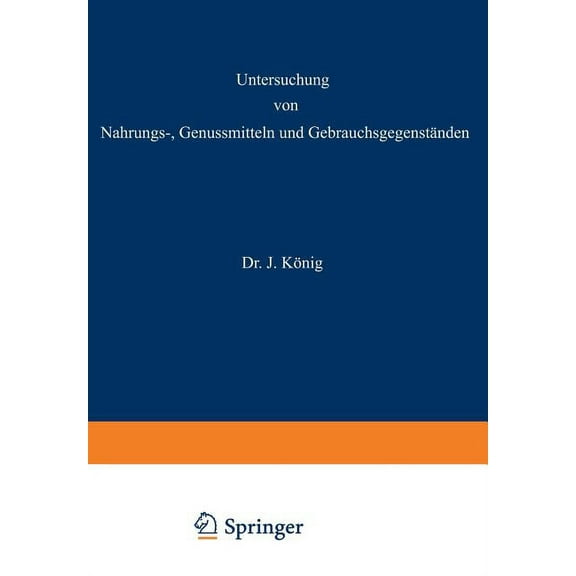 Untersuchung
von
Nahrungs-, Genussmitteln und Gebrauchsgegenständen

Dr. J. König

Springer